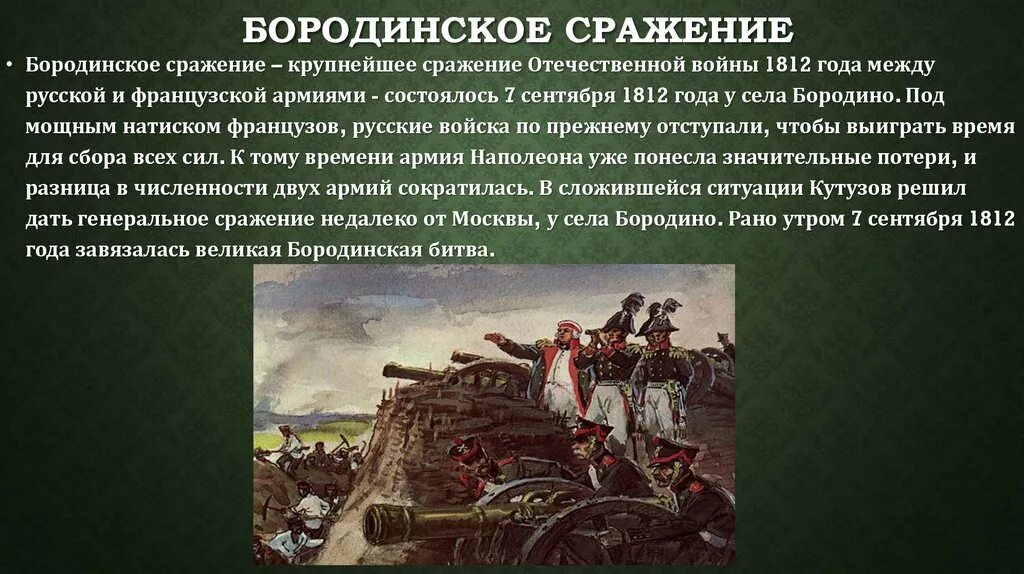 БОРОДИНСКОЕ СРАЖЕНИЕ

• Бородинское сражение – крупнейшее сражение Отечественной войны 1812 года между русской и французской армиями - состоялось 7 сентября 1812 года у села Бородино. Под мощным натиском французов, русские войска по прежнему отступали, чтобы выиграть время для сбора всех сил. К тому времени армия Наполеона уже понесла значительные потери, и разница в численности двух армий сократилась. В сложившейся ситуации Кутузов решил дать генеральное сражение недалеко от Москвы, у села Бородино. Рано утром 7 сентября 1812 года завязалась великая Бородинская битва.